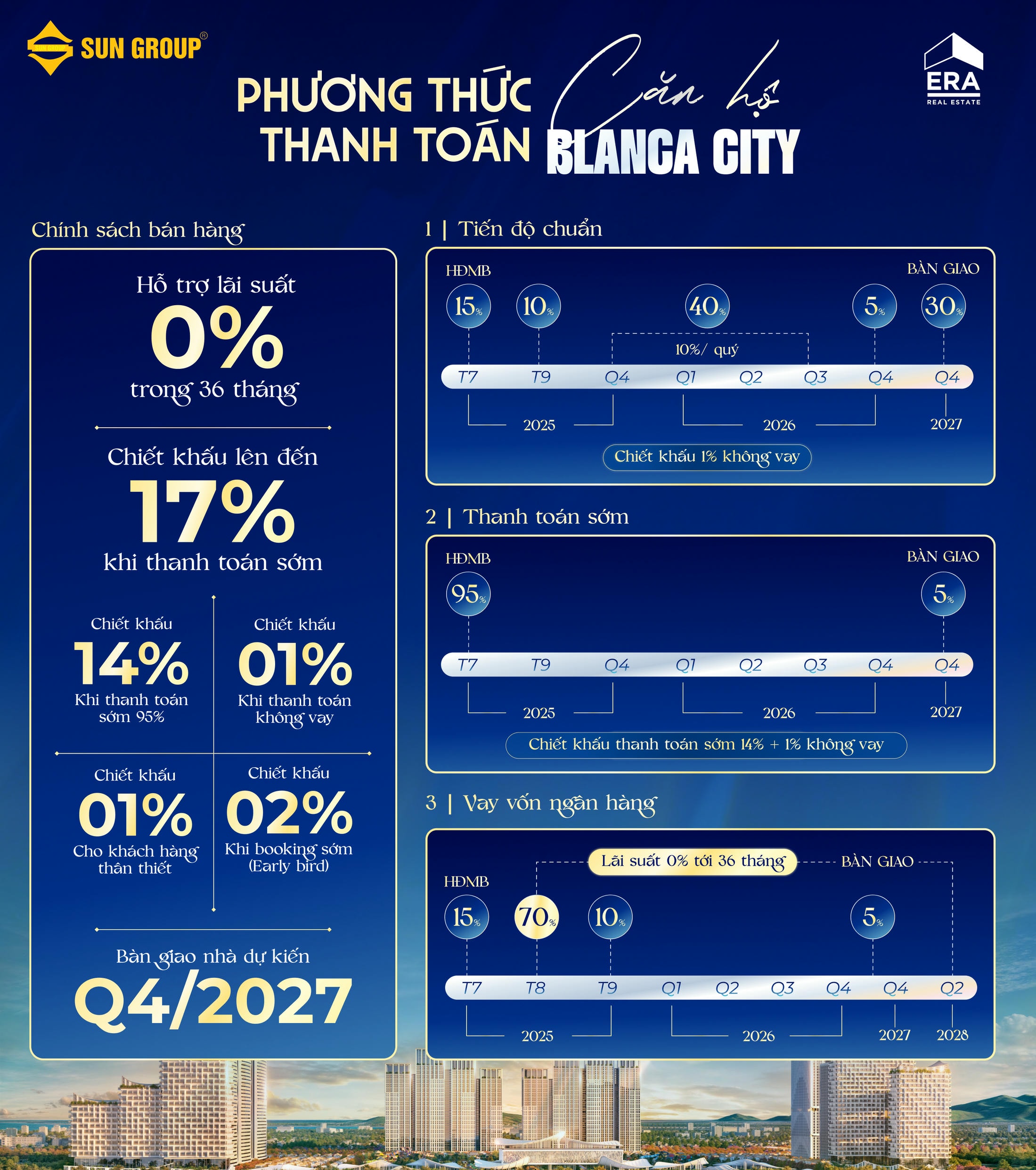 SUN GROUP®

PHƯƠNG THỨC THANH TOÁN Căn hộ BLANCA CITY

ERA REAL ESTATE

Chính sách bán hàng

Hỗ trợ lãi suất
0%
trong 36 tháng

Chiết khấu lên đến
17%
khi thanh toán sớm

Chiết khấu
14%
Khi thanh toán sớm 95%

Chiết khấu
01%
Khi thanh toán không vay

Chiết khấu
01%
Cho khách hàng thân thiết

Chiết khấu
02%
Khi booking sớm (Early bird)

Bàn giao nhà dự kiến
Q4/2027

1 | Tiến độ chuẩn

HĐMB
BÀN GIAO
15% 10% 40% 5% 30%
10%/ quý
T7 T9 Q4 Q1 Q2 Q3 Q4 Q4
2025 2026 2027
Chiết khấu 1% không vay

2 | Thanh toán sớm

HĐMB
BÀN GIAO
95% 5%
T7 T9 Q4 Q1 Q2 Q3 Q4 Q4
2025 2026 2027
Chiết khấu thanh toán sớm 14% + 1% không vay

3 | Vay vốn ngân hàng

Lãi suất 0% tới 36 tháng
BÀN GIAO
HĐMB
15% 70% 10% 5%
T7 T8 T9 Q1 Q2 Q3 Q4 Q4 Q2
2025 2026 2027 2028